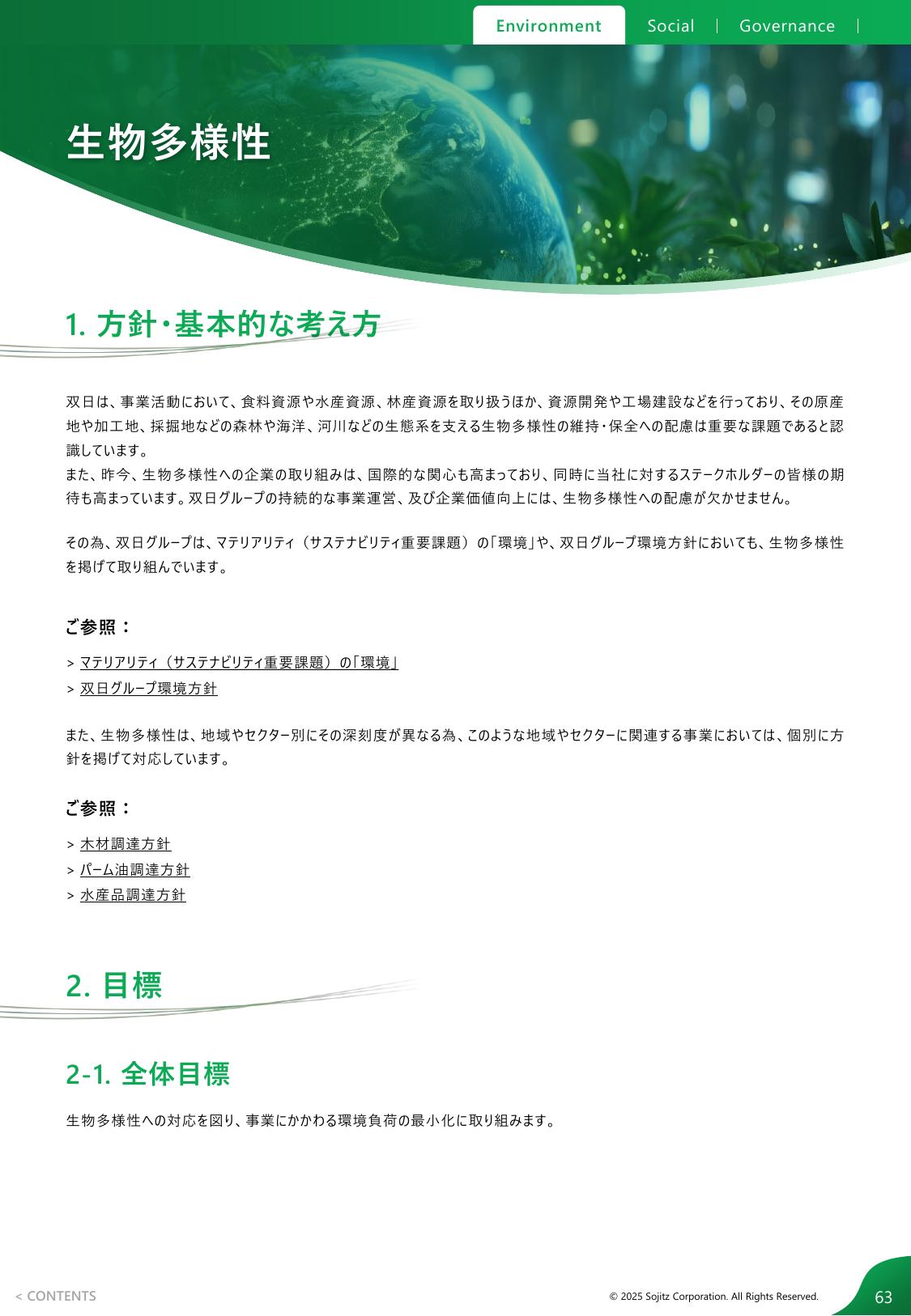 Environment Social Governance

生物多様性

1. 方針・基本的な考え方

双日は、事業活動において、食料資源や水産資源、林産資源を取り扱うほか、資源開発や工場建設などを行っており、その原産地や加工地、採掘地などの森林や海洋、河川などの生態系を支える生物多様性の維持・保全への配慮は重要な課題であると認識しています。
また、昨今、生物多様性への企業の取り組みは、国際的な関心も高まっており、同時に当社に対するステークホルダーの皆様の期待も高まっています。双日グループの持続的な事業運営、及び企業価値向上には、生物多様性への配慮が欠かせません。

その為、双日グループは、マテリアリティ（サステナビリティ重要課題）の「環境」や、双日グループ環境方針においても、生物多様性を掲げて取り組んでいます。

ご参照：

> マテリアリティ（サステナビリティ重要課題）の「環境」
> 双日グループ環境方針

また、生物多様性は、地域やセクター別にその深刻度が異なる為、このような地域やセクターに関連する事業においては、個別に方針を掲げて対応しています。

ご参照：

> 木材調達方針
> パーム油調達方針
> 水産品調達方針

2. 目標

2-1. 全体目標

生物多様性への対応を図り、事業にかかわる環境負荷の最小化に取り組みます。

< CONTENTS

© 2025 Sojitz Corporation. All Rights Reserved.

63